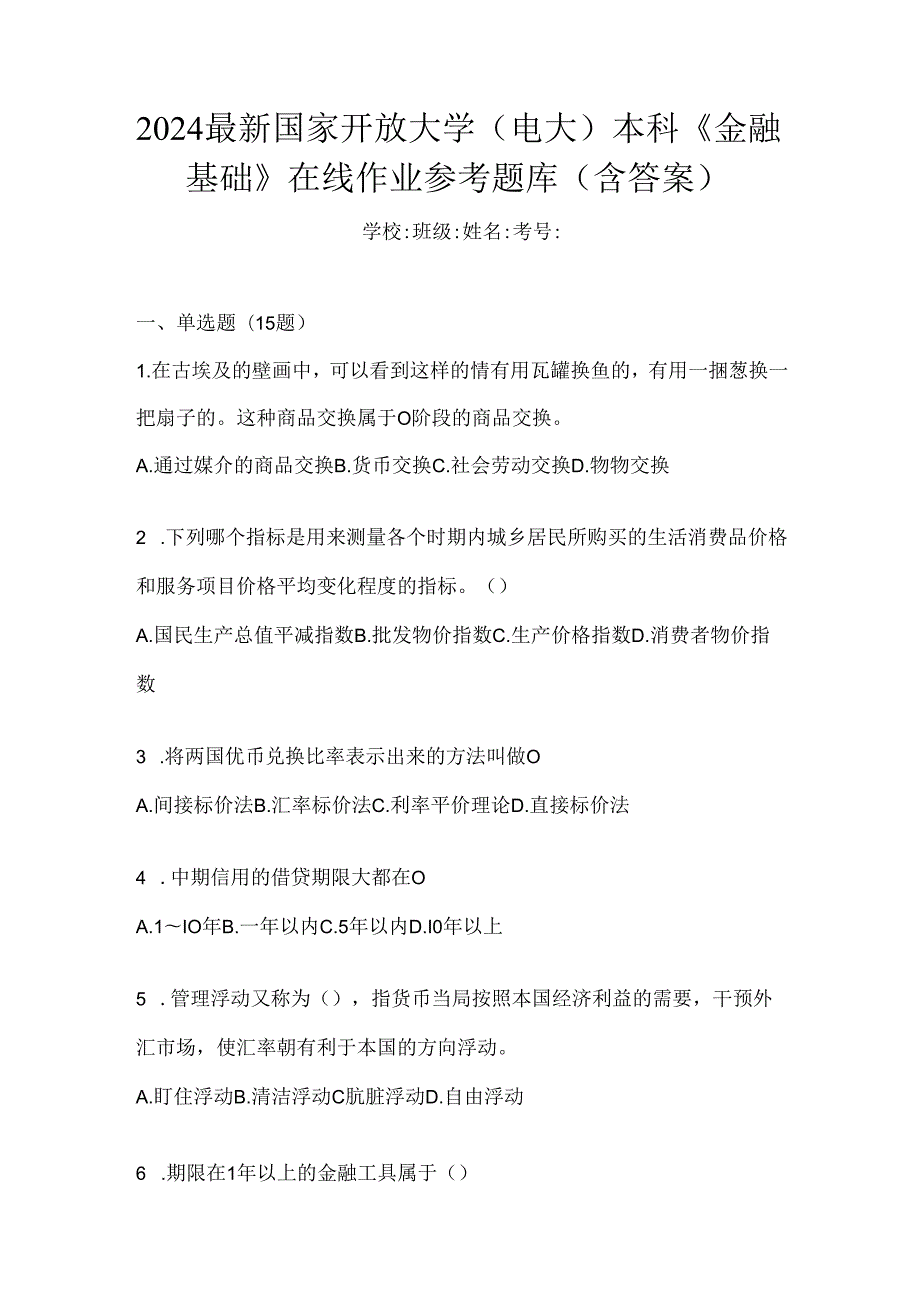 2024最新国家开放大学（电大）本科《金融基础》在线作业参考题库（含答案）

学校:班级:姓名:考号:

一、单选题（15题）

1.在古埃及的壁画中，可以看到这样的情有用瓦罐换鱼的，有用一捆葱换一把扇子的。这种商品交换属于O阶段的商品交换。

A.通过媒介的商品交换B.货币交换C.社会劳动交换D.物物交换

2 .下列哪个指标是用来测量各个时期内城乡居民所购买的生活消费品价格和服务项目价格平均变化程度的指标。（）

A.国民生产总值平减指数B.批发物价指数C.生产价格指数D.消费者物价指数

3 .将两国优币兑换比率表示出来的方法叫做O

A.间接标价法B.汇率标价法C.利率平价理论D.直接标价法

4 .中期信用的借贷期限大都在O

A.1～IO年B.一年以内C.5年以内D.I0年以上

5 .管理浮动又称为（），指货币当局按照本国经济利益的需要，干预外汇市场，使汇率朝有利于本国的方向浮动。

A.盯住浮动B.清洁浮动C肮脏浮动D.自由浮动

6 .期限在1年以上的金融工具属于（）